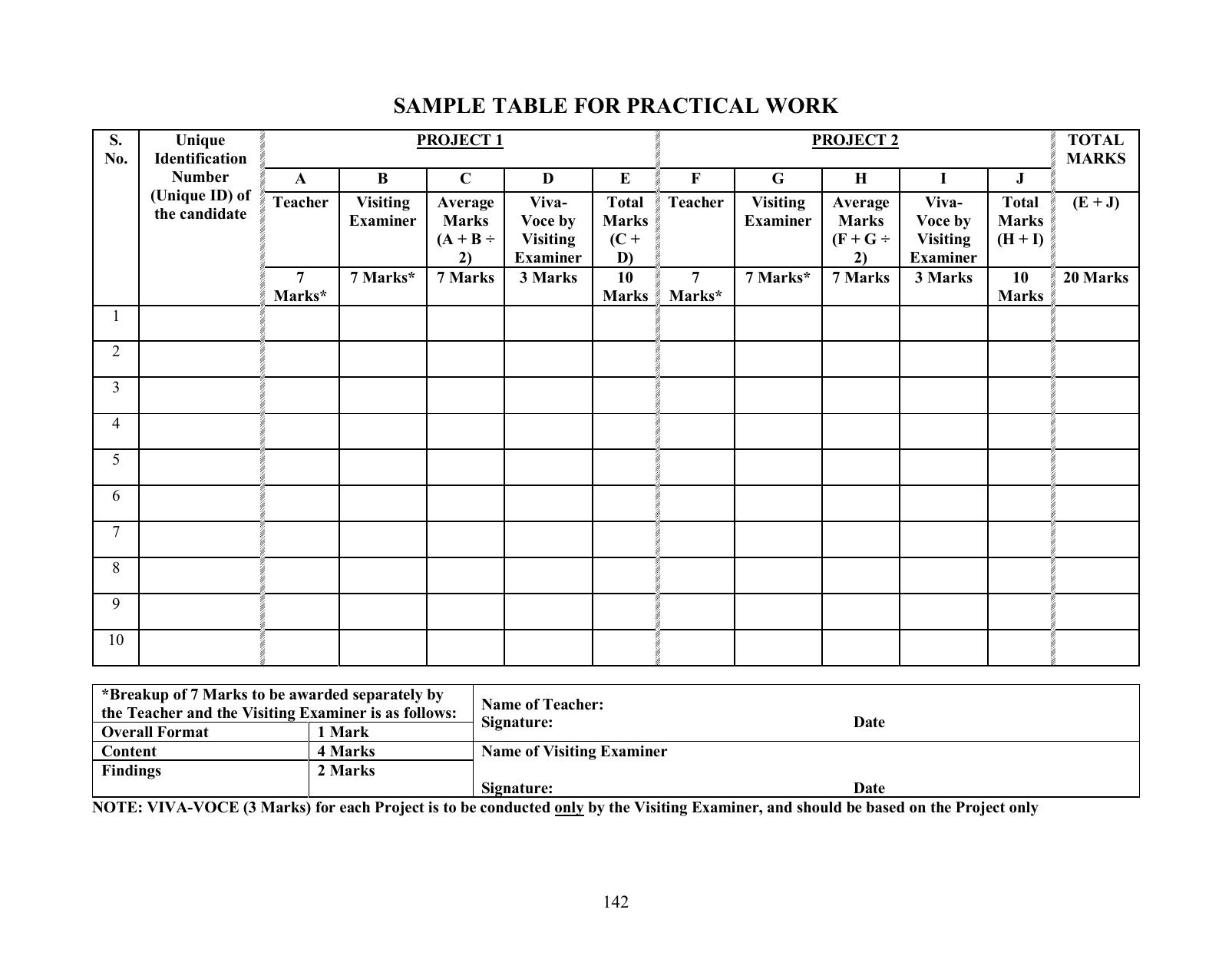 SAMPLE TABLE FOR PRACTICAL WORK

| S. No. | Unique Identification Number (Unique ID) of the candidate | PROJECT 1 | | | | | PROJECT 2 | | | | | TOTAL MARKS |
|---|---|---|---|---|---|---|---|---|---|---|---|---|
| | | A | B | C | D | E | F | G | H | I | J | |
| | | Teacher | Visiting Examiner | Average Marks (A + B ÷ 2) | Viva-Voce by Visiting Examiner | Total Marks (C + D) | Teacher | Visiting Examiner | Average Marks (F + G ÷ 2) | Viva-Voce by Visiting Examiner | Total Marks (H + I) | (E + J) |
| | | 7 Marks* | 7 Marks* | 7 Marks | 3 Marks | 10 Marks | 7 Marks* | 7 Marks* | 7 Marks | 3 Marks | 10 Marks | 20 Marks |
| 1 | | | | | | | | | | | | |
| 2 | | | | | | | | | | | | |
| 3 | | | | | | | | | | | | |
| 4 | | | | | | | | | | | | |
| 5 | | | | | | | | | | | | |
| 6 | | | | | | | | | | | | |
| 7 | | | | | | | | | | | | |
| 8 | | | | | | | | | | | | |
| 9 | | | | | | | | | | | | |
| 10 | | | | | | | | | | | | |

*Breakup of 7 Marks to be awarded separately by the Teacher and the Visiting Examiner is as follows:
Overall Format 1 Mark
Content 4 Marks
Findings 2 Marks

Name of Teacher:
Signature: Date

Name of Visiting Examiner
Signature: Date

NOTE: VIVA-VOCE (3 Marks) for each Project is to be conducted only by the Visiting Examiner, and should be based on the Project only

142